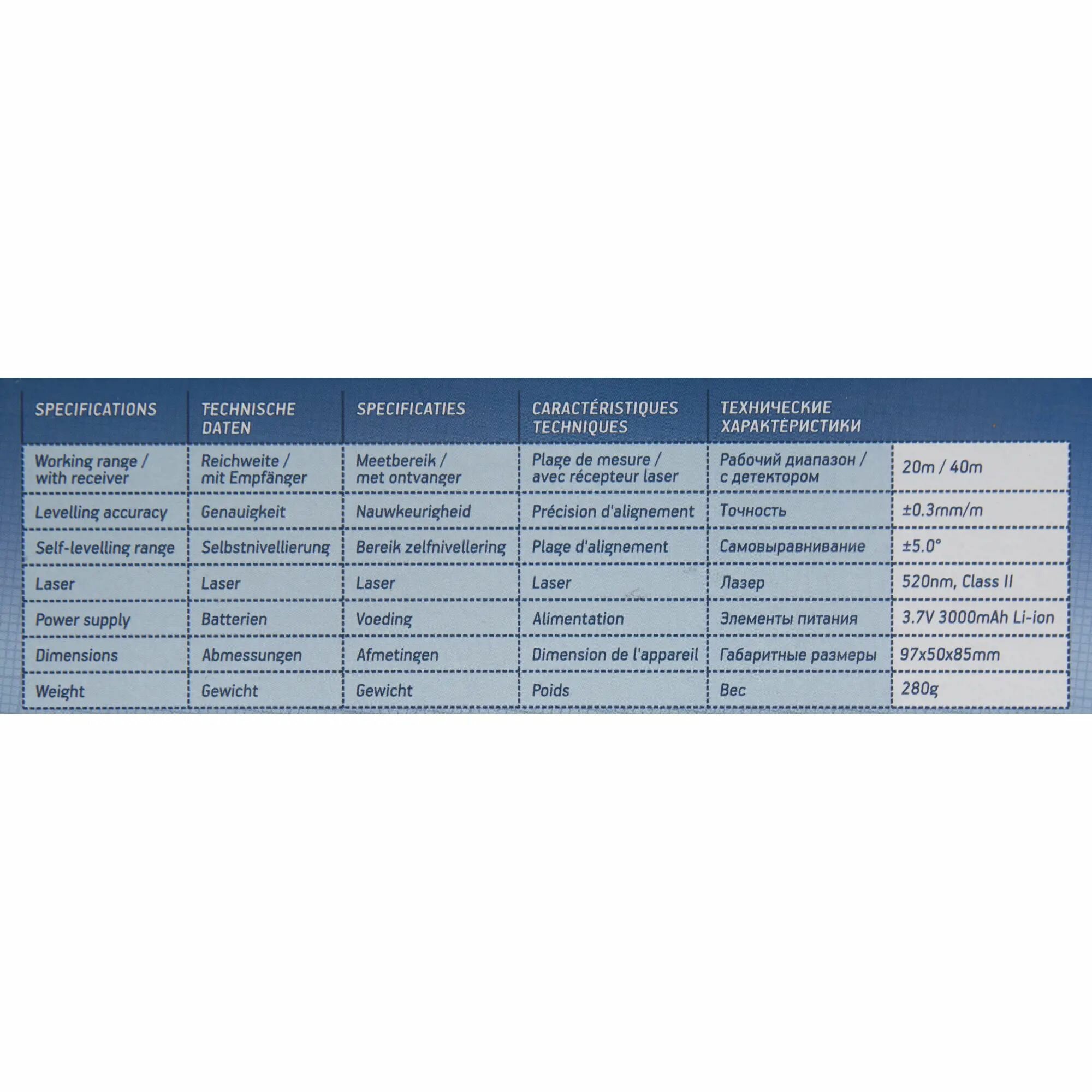 | SPECIFICATIONS | TECHNISCHE DATEN | SPECIFICATIES | CARACTÉRISTIQUES TECHNIQUES | ТЕХНИЧЕСКИЕ ХАРАКТЕРИСТИКИ | |
|---|---|---|---|---|---|
| Working range / with receiver | Reichweite / mit Empfänger | Meetbereik / met ontvanger | Plage de mesure / avec récepteur laser | Рабочий диапазон / с детектором | 20m / 40m |
| Levelling accuracy | Genauigkeit | Nauwkeurigheid | Précision d'alignement | Точность | ±0.3mm/m |
| Self-levelling range | Selbstnivellierung | Bereik zelfnivellering | Plage d'alignement | Самовыравнивание | ±5.0° |
| Laser | Laser | Laser | Laser | Лазер | 520nm, Class II |
| Power supply | Batterien | Voeding | Alimentation | Элементы питания | 3.7V 3000mAh Li-ion |
| Dimensions | Abmessungen | Afmetingen | Dimension de l'appareil | Габаритные размеры | 97x50x85mm |
| Weight | Gewicht | Gewicht | Poids | Вес | 280g |